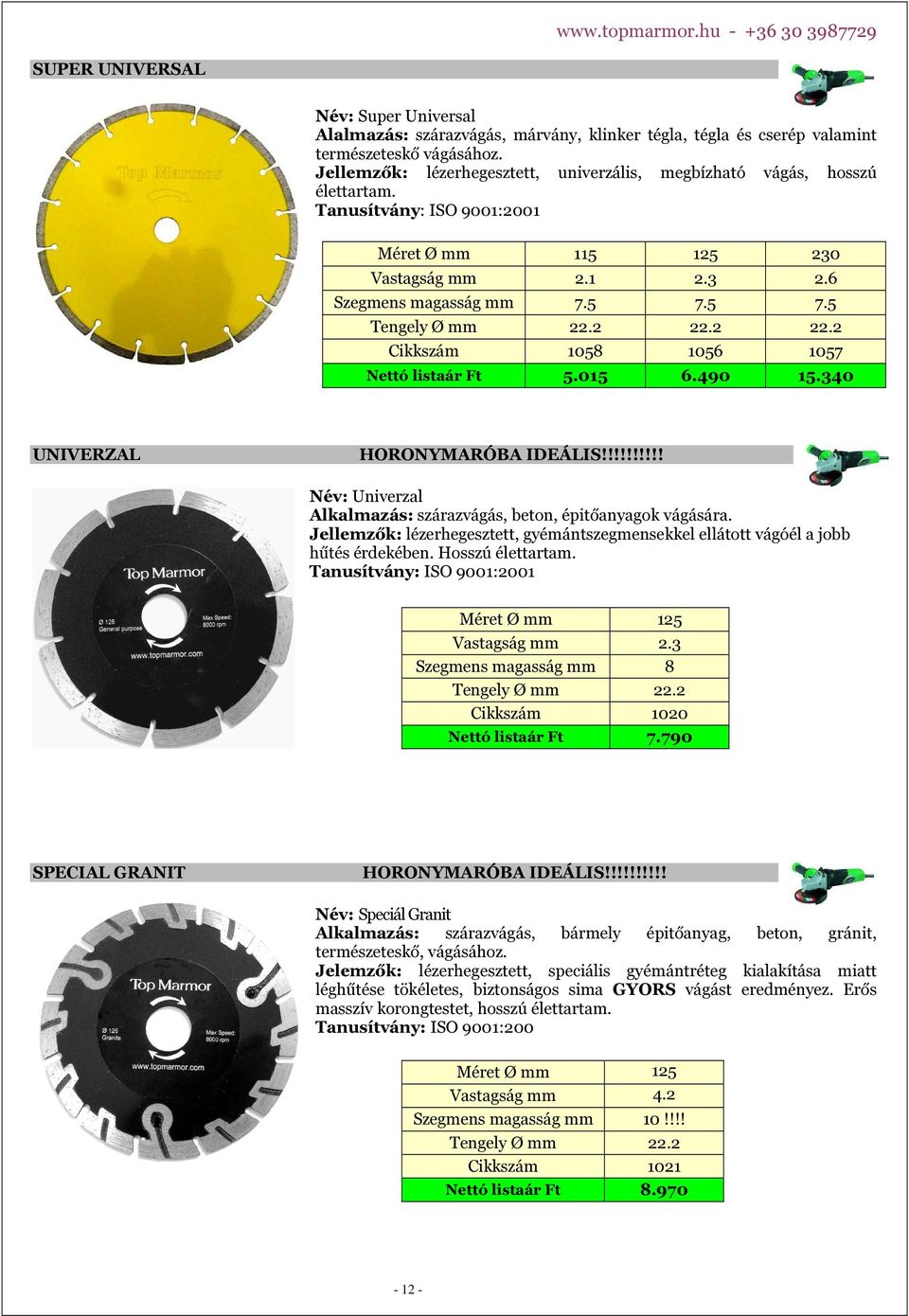 www.topmarmor.hu - +36 30 3987729

SUPER UNIVERSAL

Top Marmor

Név: Super Universal
Alalmazás: szárazvágás, márvány, klinker tégla, tégla és cserép valamint természeteskő vágásához.
Jellemzők: lézerhegesztett, univerzális, megbízható vágás, hosszú élettartam.
Tanusítvány: ISO 9001:2001

| Méret Ø mm | 115 | 125 | 230 |
|---|---|---|---|
| Vastagság mm | 2.1 | 2.3 | 2.6 |
| Szegmens magasság mm | 7.5 | 7.5 | 7.5 |
| Tengely Ø mm | 22.2 | 22.2 | 22.2 |
| Cikkszám | 1058 | 1056 | 1057 |
| Nettó listaár Ft | 5.015 | 6.490 | 15.340 |

UNIVERZAL HORONYMARÓBA IDEÁLIS!!!!!!!!!!

Top Marmor
Ø 125 General purpose
Max Speed: 8000 rpm
www.topmarmor.com

Név: Univerzal
Alkalmazás: szárazvágás, beton, épitőanyagok vágására.
Jellemzők: lézerhegesztett, gyémántszegmensekkel ellátott vágóél a jobb hűtés érdekében. Hosszú élettartam.
Tanusítvány: ISO 9001:2001

| Méret Ø mm | 125 |
|---|---|
| Vastagság mm | 2.3 |
| Szegmens magasság mm | 8 |
| Tengely Ø mm | 22.2 |
| Cikkszám | 1020 |
| Nettó listaár Ft | 7.790 |

SPECIAL GRANIT HORONYMARÓBA IDEÁLIS!!!!!!!!!!

Top Marmor
Ø 125 Granite
Max Speed: 8000 rpm
www.topmarmor.com

Név: Speciál Granit
Alkalmazás: szárazvágás, bármely épitőanyag, beton, gránit, természeteskő, vágásához.
Jelemzők: lézerhegesztett, speciális gyémántréteg kialakítása miatt léghűtése tökéletes, biztonságos sima GYORS vágást eredményez. Erős masszív korongtestet, hosszú élettartam.
Tanusítvány: ISO 9001:200

| Méret Ø mm | 125 |
|---|---|
| Vastagság mm | 4.2 |
| Szegmens magasság mm | 10 !!!! |
| Tengely Ø mm | 22.2 |
| Cikkszám | 1021 |
| Nettó listaár Ft | 8.970 |

- 12 -